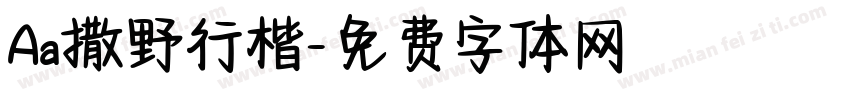 Aa撒野行楷-免费字体网

www.mian fei zi ti.com